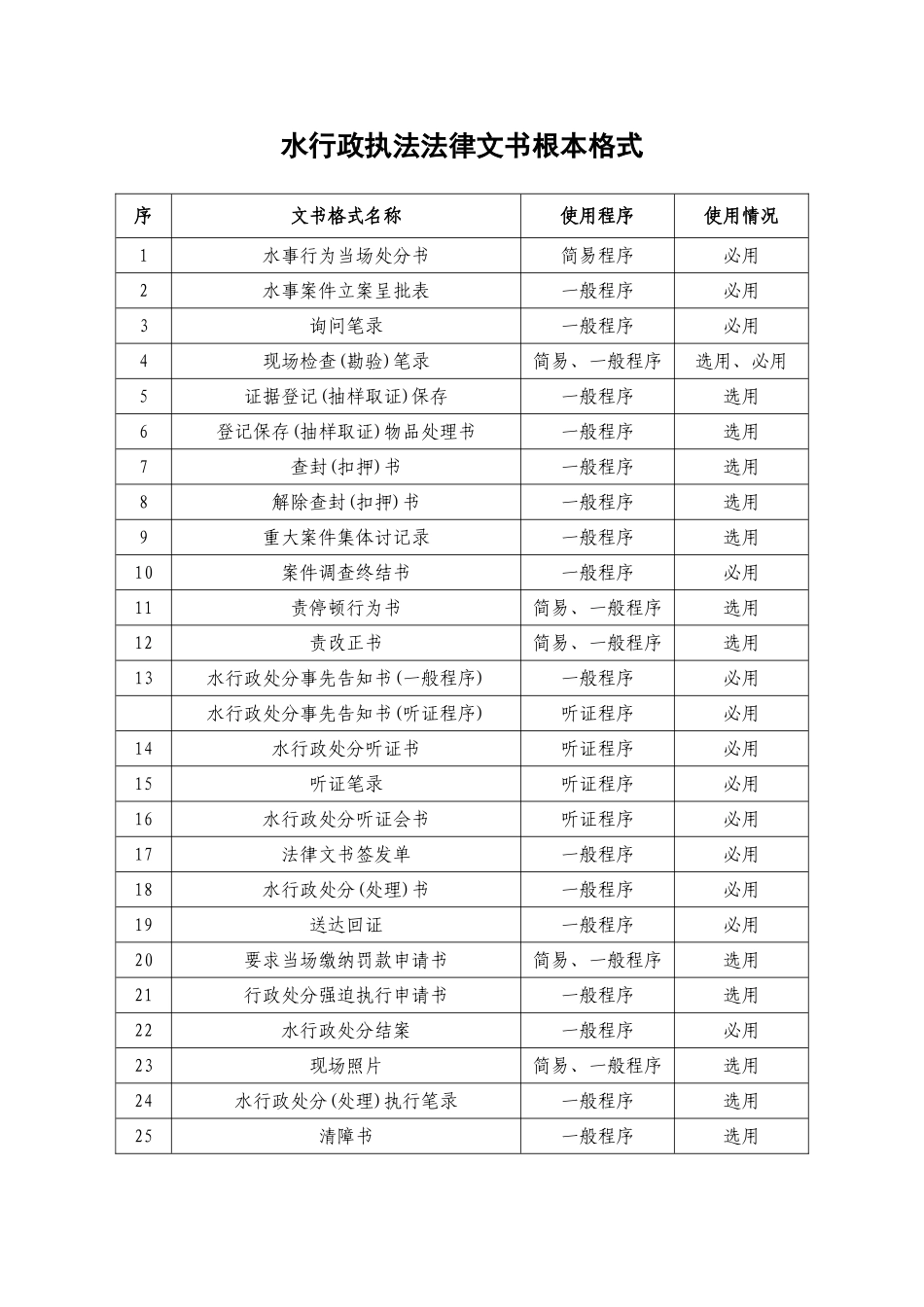 水行政执法法律文书根本格式

| 序 | 文书格式名称 | 使用程序 | 使用情况 |
|---|---|---|---|
| 1 | 水事行为当场处分书 | 简易程序 | 必用 |
| 2 | 水事案件立案呈批表 | 一般程序 | 必用 |
| 3 | 询问笔录 | 一般程序 | 必用 |
| 4 | 现场检查(勘验)笔录 | 简易、一般程序 | 选用、必用 |
| 5 | 证据登记(抽样取证)保存 | 一般程序 | 选用 |
| 6 | 登记保存(抽样取证)物品处理书 | 一般程序 | 选用 |
| 7 | 查封(扣押)书 | 一般程序 | 选用 |
| 8 | 解除查封(扣押)书 | 一般程序 | 选用 |
| 9 | 重大案件集体讨记录 | 一般程序 | 选用 |
| 10 | 案件调查终结书 | 一般程序 | 必用 |
| 11 | 责停顿行为书 | 简易、一般程序 | 选用 |
| 12 | 责改正书 | 简易、一般程序 | 选用 |
| 13 | 水行政处分事先告知书(一般程序) | 一般程序 | 必用 |
|  | 水行政处分事先告知书(听证程序) | 听证程序 | 必用 |
| 14 | 水行政处分听证书 | 听证程序 | 必用 |
| 15 | 听证笔录 | 听证程序 | 必用 |
| 16 | 水行政处分听证会书 | 听证程序 | 必用 |
| 17 | 法律文书签发单 | 一般程序 | 必用 |
| 18 | 水行政处分(处理)书 | 一般程序 | 必用 |
| 19 | 送达回证 | 一般程序 | 必用 |
| 20 | 要求当场缴纳罚款申请书 | 简易、一般程序 | 选用 |
| 21 | 行政处分强迫执行申请书 | 一般程序 | 选用 |
| 22 | 水行政处分结案 | 一般程序 | 必用 |
| 23 | 现场照片 | 简易、一般程序 | 选用 |
| 24 | 水行政处分(处理)执行笔录 | 一般程序 | 选用 |
| 25 | 清障书 | 一般程序 | 选用 |